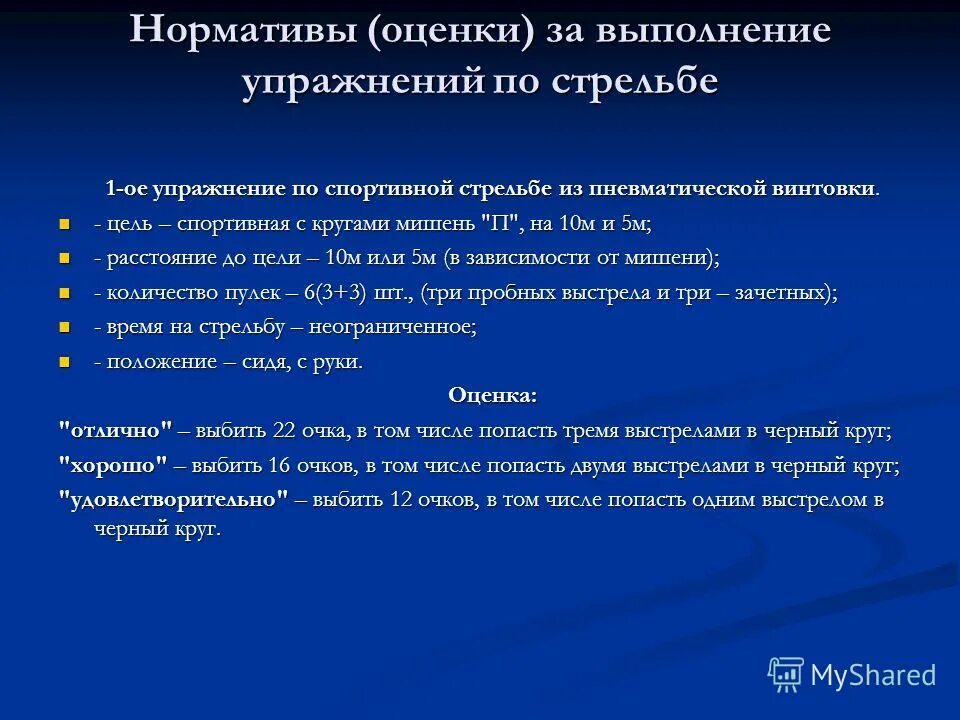 Нормативы (оценки) за выполнение упражнений по стрельбе

1-ое упражнение по спортивной стрельбе из пневматической винтовки.

- цель – спортивная с кругами мишень "П", на 10м и 5м;
- расстояние до цели – 10м или 5м (в зависимости от мишени);
- количество пулек – 6(3+3) шт., (три пробных выстрела и три – зачетных);
- время на стрельбу – неограниченное;
- положение – сидя, с руки.

Оценка:

"отлично" – выбить 22 очка, в том числе попасть тремя выстрелами в черный круг;
"хорошо" – выбить 16 очков, в том числе попасть двумя выстрелами в черный круг;
"удовлетворительно" – выбить 12 очков, в том числе попасть одним выстрелом в черный круг.

MyShared